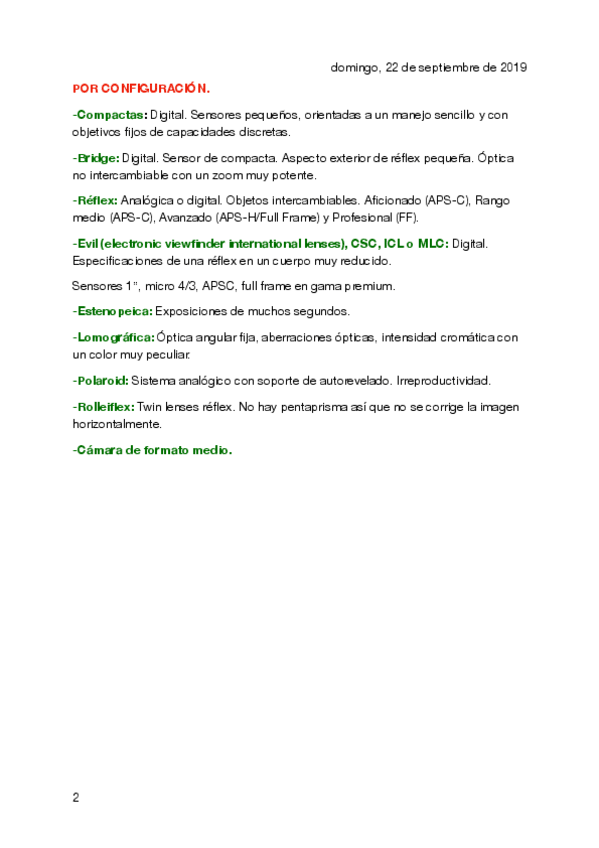 domingo, 22 de septiembre de 2019

POR CONFIGURACIÓN.

-Compactas: Digital. Sensores pequeños, orientadas a un manejo sencillo y con objetivos fijos de capacidades discretas.

-Bridge: Digital. Sensor de compacta. Aspecto exterior de réflex pequeña. Óptica no intercambiable con un zoom muy potente.

-Réflex: Analógica o digital. Objetos intercambiables. Aficionado (APS-C), Rango medio (APS-C), Avanzado (APS-H/Full Frame) y Profesional (FF).

-Evil (electronic viewfinder international lenses), CSC, ICL o MLC: Digital. Especificaciones de una réflex en un cuerpo muy reducido.

Sensores 1", micro 4/3, APSC, full frame en gama premium.

-Estenopeica: Exposiciones de muchos segundos.

-Lomográfica: Óptica angular fija, aberraciones ópticas, intensidad cromática con un color muy peculiar.

-Polaroid: Sistema analógico con soporte de autorevelado. Irreproductividad.

-Rolleiflex: Twin lenses réflex. No hay pentaprisma así que no se corrige la imagen horizontalmente.

-Cámara de formato medio.

2